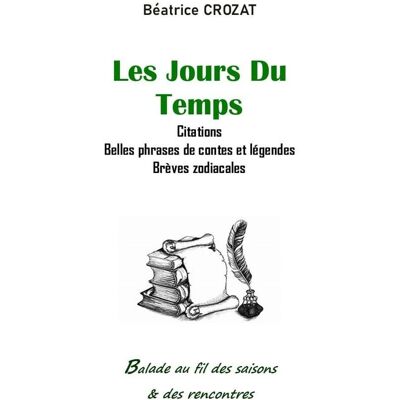 Béatrice CROZAT

Les Jours Du Temps

Citations
Belles phrases de contes et légendes
Brèves zodiacales

Balade au fil des saisons
& des rencontres